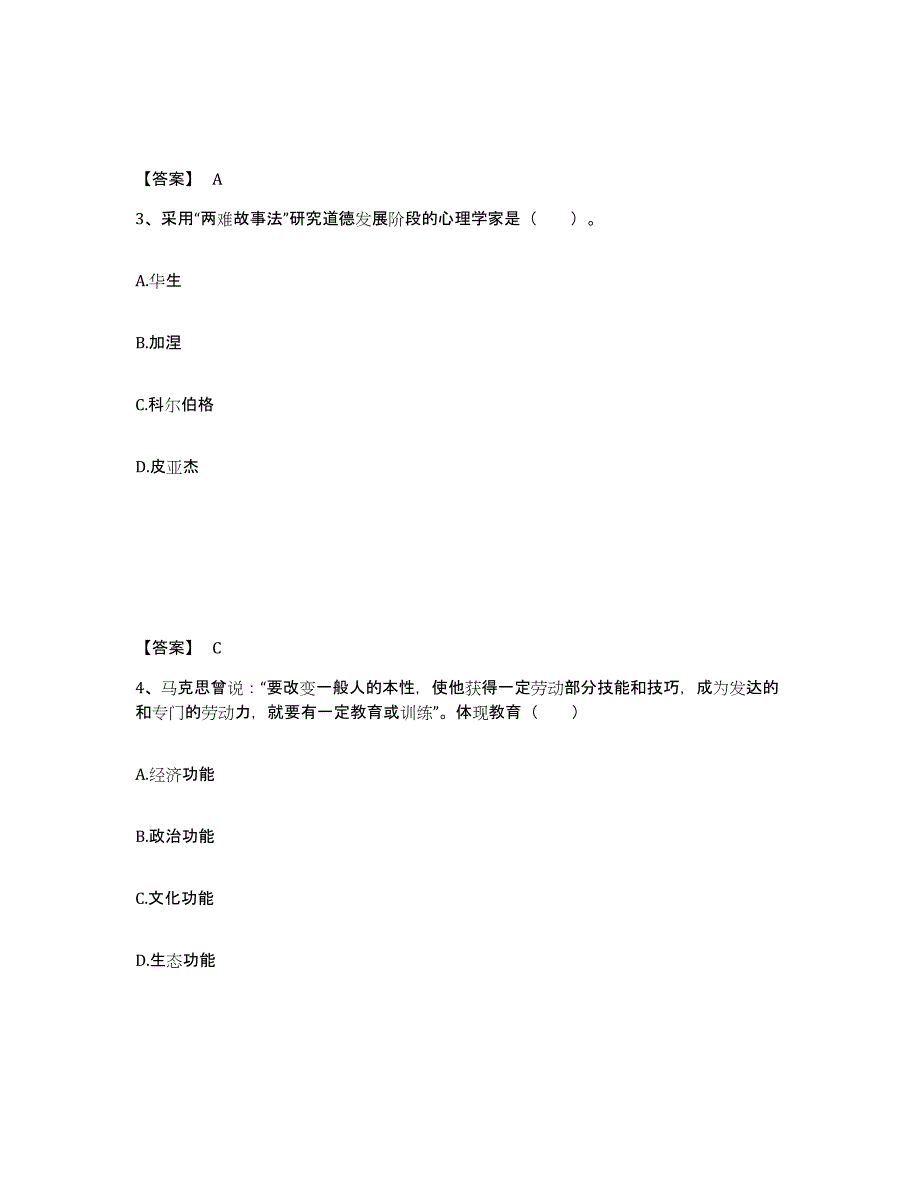 【答案】 A

3、采用“两难故事法”研究道德发展阶段的心理学家是（　　）。

A.华生

B.加涅

C.科尔伯格

D.皮亚杰

【答案】 C

4、马克思曾说：“要改变一般人的本性，使他获得一定劳动部分技能和技巧，成为发达的和专门的劳动力，就要有一定教育或训练”。体现教育（　　）

A.经济功能

B.政治功能

C.文化功能

D.生态功能